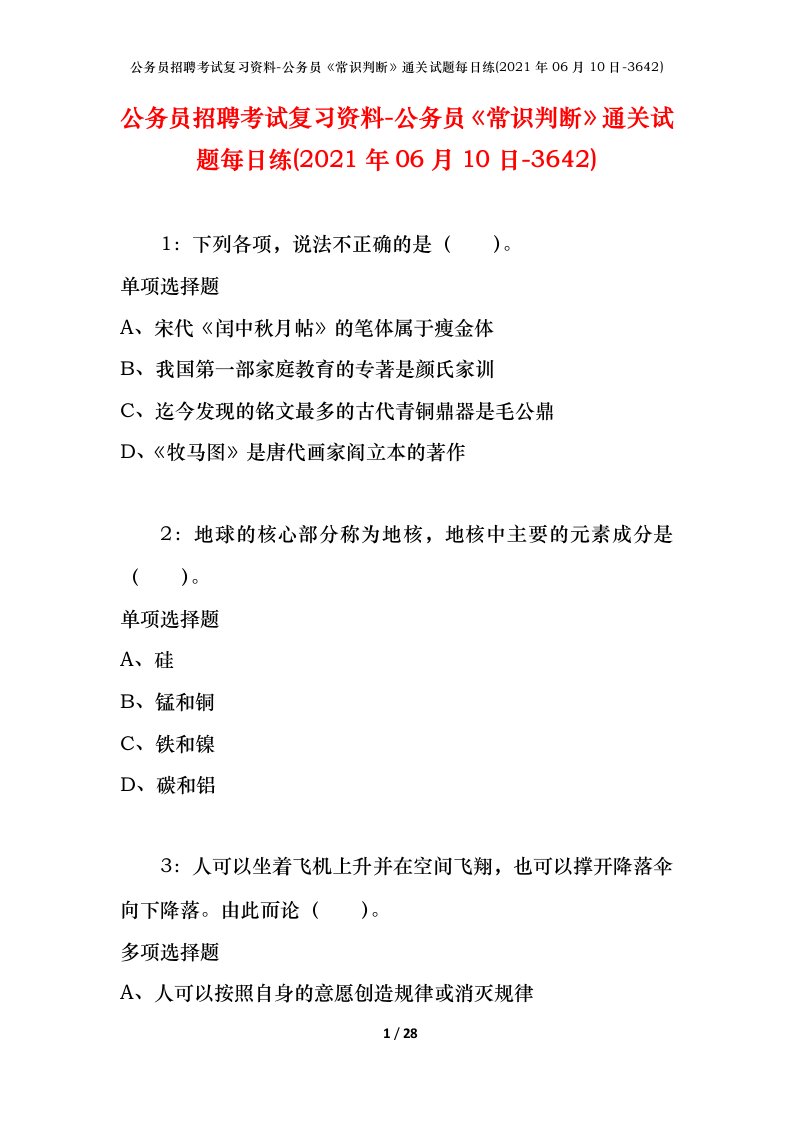 公务员招聘考试复习资料-公务员《常识判断》通关试题每日练(2021 年 06 月 10 日-3642)

公务员招聘考试复习资料-公务员《常识判断》通关试题每日练(2021 年 06 月 10 日-3642)

1：下列各项，说法不正确的是（　　）。

单项选择题

A、宋代《闰中秋月帖》的笔体属于瘦金体

B、我国第一部家庭教育的专著是颜氏家训

C、迄今发现的铭文最多的古代青铜鼎器是毛公鼎

D、《牧马图》是唐代画家阎立本的著作

2：地球的核心部分称为地核，地核中主要的元素成分是（　　）。

单项选择题

A、硅

B、锰和铜

C、铁和镍

D、碳和铝

3：人可以坐着飞机上升并在空间飞翔，也可以撑开降落伞向下降落。由此而论（　　）。

多项选择题

A、人可以按照自身的意愿创造规律或消灭规律

1 / 28